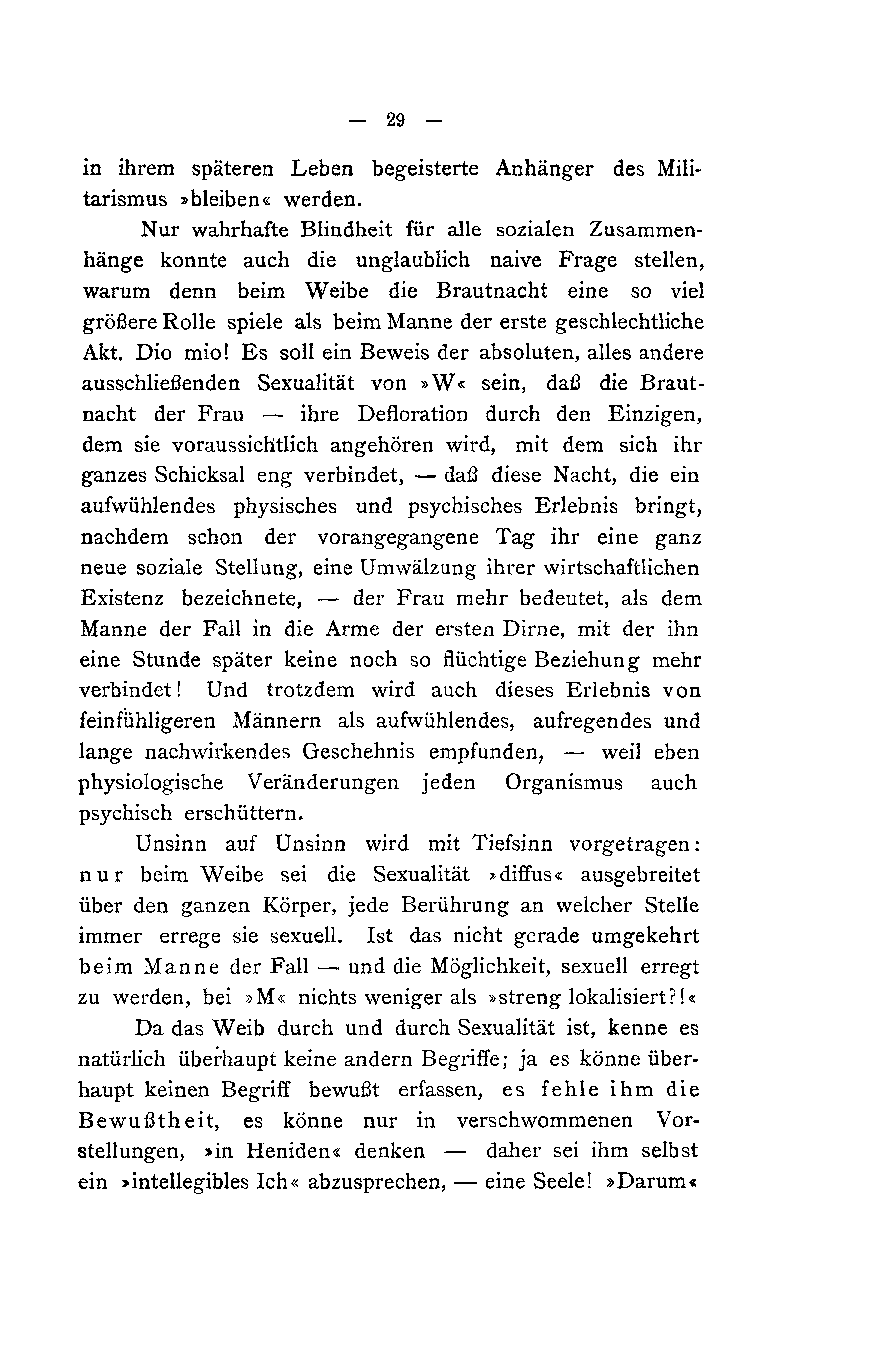 — 29 —

in ihrem späteren Leben begeisterte Anhänger des Militarismus »bleiben« werden.

Nur wahrhafte Blindheit für alle sozialen Zusammenhänge konnte auch die unglaublich naive Frage stellen, warum denn beim Weibe die Brautnacht eine so viel größere Rolle spiele als beim Manne der erste geschlechtliche Akt. Dio mio! Es soll ein Beweis der absoluten, alles andere ausschließenden Sexualität von »W« sein, daß die Brautnacht der Frau — ihre Defloration durch den Einzigen, dem sie voraussichtlich angehören wird, mit dem sich ihr ganzes Schicksal eng verbindet, — daß diese Nacht, die ein aufwühlendes physisches und psychisches Erlebnis bringt, nachdem schon der vorangegangene Tag ihr eine ganz neue soziale Stellung, eine Umwälzung ihrer wirtschaftlichen Existenz bezeichnete, — der Frau mehr bedeutet, als dem Manne der Fall in die Arme der ersten Dirne, mit der ihn eine Stunde später keine noch so flüchtige Beziehung mehr verbindet! Und trotzdem wird auch dieses Erlebnis von feinfühligeren Männern als aufwühlendes, aufregendes und lange nachwirkendes Geschehnis empfunden, — weil eben physiologische Veränderungen jeden Organismus auch psychisch erschüttern.

Unsinn auf Unsinn wird mit Tiefsinn vorgetragen: nur beim Weibe sei die Sexualität »diffus« ausgebreitet über den ganzen Körper, jede Berührung an welcher Stelle immer errege sie sexuell. Ist das nicht gerade umgekehrt beim Manne der Fall — und die Möglichkeit, sexuell erregt zu werden, bei »M« nichts weniger als »streng lokalisiert?!«

Da das Weib durch und durch Sexualität ist, kenne es natürlich überhaupt keine andern Begriffe; ja es könne überhaupt keinen Begriff bewußt erfassen, es fehle ihm die Bewußtheit, es könne nur in verschwommenen Vorstellungen, »in Heniden« denken — daher sei ihm selbst ein »intellegibles Ich« abzusprechen, — eine Seele! »Darum«